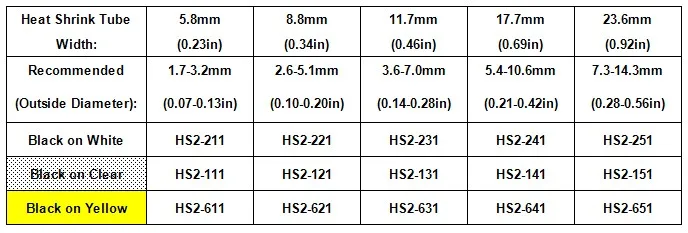 | Heat Shrink Tube Width: | 5.8mm (0.23in) | 8.8mm (0.34in) | 11.7mm (0.46in) | 17.7mm (0.69in) | 23.6mm (0.92in) |
|---|---|---|---|---|---|
| Recommended (Outside Diameter): | 1.7-3.2mm (0.07-0.13in) | 2.6-5.1mm (0.10-0.20in) | 3.6-7.0mm (0.14-0.28in) | 5.4-10.6mm (0.21-0.42in) | 7.3-14.3mm (0.28-0.56in) |
| Black on White | HS2-211 | HS2-221 | HS2-231 | HS2-241 | HS2-251 |
| Black on Clear | HS2-111 | HS2-121 | HS2-131 | HS2-141 | HS2-151 |
| Black on Yellow | HS2-611 | HS2-621 | HS2-631 | HS2-641 | HS2-651 |